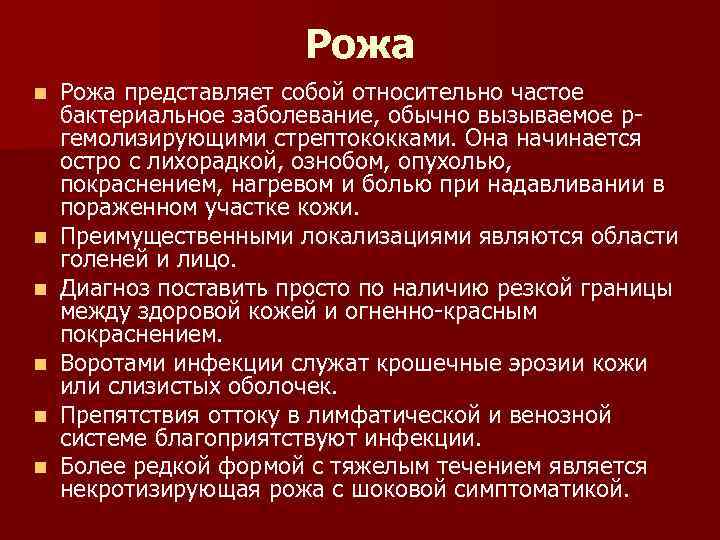 Рожа

Рожа представляет собой относительно частое бактериальное заболевание, обычно вызываемое р-гемолизирующими стрептококками. Она начинается остро с лихорадкой, ознобом, опухолью, покраснением, нагревом и болью при надавливании в пораженном участке кожи.

Преимущественными локализациями являются области голеней и лицо.

Диагноз поставить просто по наличию резкой границы между здоровой кожей и огненно-красным покраснением.

Воротами инфекции служат крошечные эрозии кожи или слизистых оболочек.

Препятствия оттоку в лимфатической и венозной системе благоприятствуют инфекции.

Более редкой формой с тяжелым течением является некротизирующая рожа с шоковой симптоматикой.